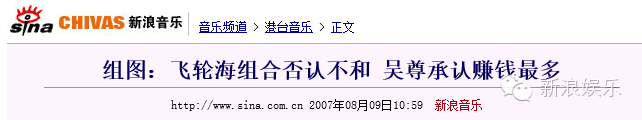 sina CHIVAS 新浪音乐 音乐频道 > 港台音乐 > 正文

组图：飞轮海组合否认不和 吴尊承认赚钱最多

新浪娱乐

http://www.sina.com.cn 2007年08月09日10:59 新浪音乐